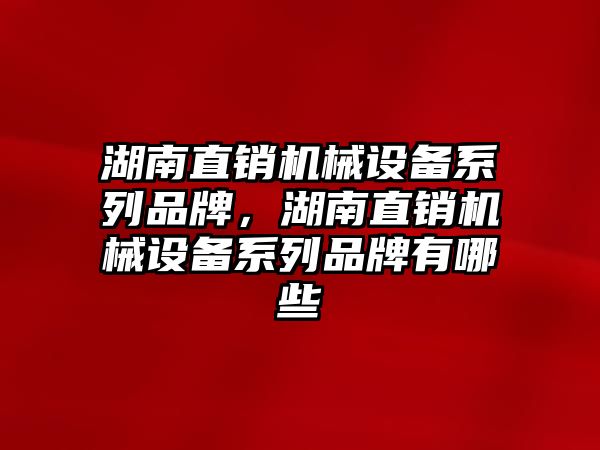 湖南直销机械设备系列品牌，湖南直销机械设备系列品牌有哪些